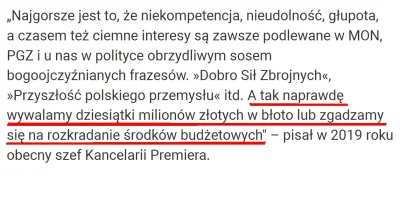 „Najgorsze jest to, że niekompetencja, nieudolność, głupota, a czasem też ciemne interesy są zawsze podlewane w MON, PGZ i u nas w polityce obrzydliwym sosem bogoojczyźnianych frazesów. »Dobro Sił Zbrojnych«, »Przyszłość polskiego przemysłu« itd. A tak naprawdę wywalamy dziesiątki milionów złotych w błoto lub zgadzamy się na rozkradanie środków budżetowych" – pisał w 2019 roku obecny szef Kancelarii Premiera.